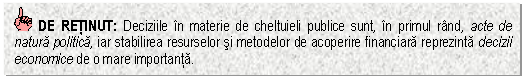 DE REȚINUT: Deciziile în materie de cheltuieli publice sunt, în primul rând, acte de natură politică, iar stabilirea resurselor şi metodelor de acoperire financiară reprezintă decizii economice de o mare importanță.